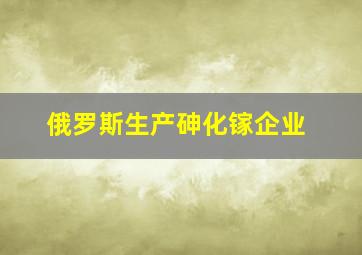 俄罗斯生产砷化镓企业